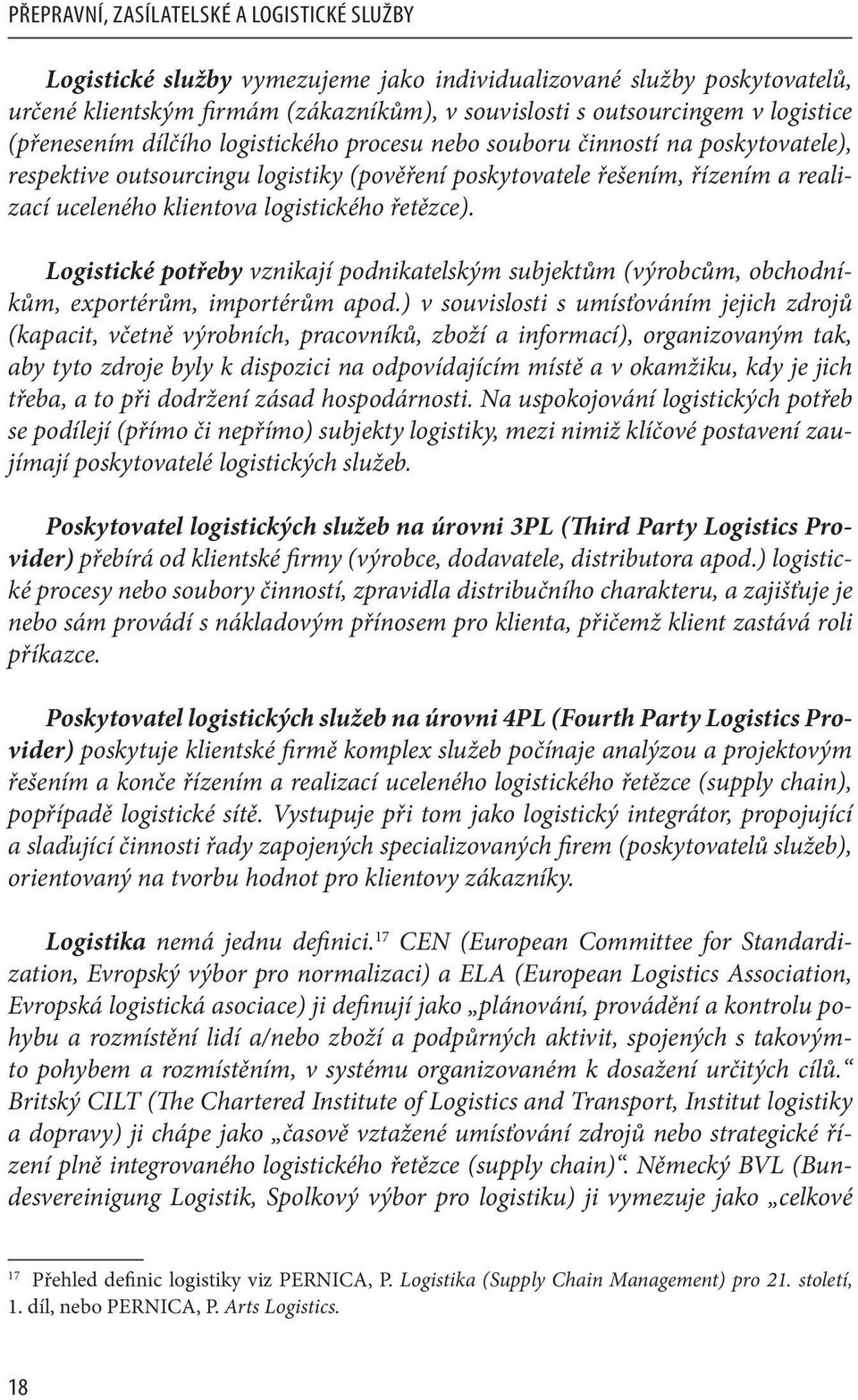 PŘEPRAVNÍ, ZASÍLATELSKÉ A LOGISTICKÉ SLUŽBY

Logistické služby vymezujeme jako individualizované služby poskytovatelů, určené klientským firmám (zákazníkům), v souvislosti s outsourcingem v logistice (přenesením dílčího logistického procesu nebo souboru činností na poskytovatele), respektive outsourcingu logistiky (pověření poskytovatele řešením, řízením a realizací uceleného klientova logistického řetězce).

Logistické potřeby vznikají podnikatelským subjektům (výrobcům, obchodníkům, exportérům, importérům apod.) v souvislosti s umísťováním jejich zdrojů (kapacit, včetně výrobních, pracovníků, zboží a informací), organizovaným tak, aby tyto zdroje byly k dispozici na odpovídajícím místě a v okamžiku, kdy je jich třeba, a to při dodržení zásad hospodárnosti. Na uspokojování logistických potřeb se podílejí (přímo či nepřímo) subjekty logistiky, mezi nimiž klíčové postavení zaujímají poskytovatelé logistických služeb.

Poskytovatel logistických služeb na úrovni 3PL (Third Party Logistics Provider) přebírá od klientské firmy (výrobce, dodavatele, distributora apod.) logistické procesy nebo soubory činností, zpravidla distribučního charakteru, a zajišťuje je nebo sám provádí s nákladovým přínosem pro klienta, přičemž klient zastává roli příkazce.

Poskytovatel logistických služeb na úrovni 4PL (Fourth Party Logistics Provider) poskytuje klientské firmě komplex služeb počínaje analýzou a projektovým řešením a konče řízením a realizací uceleného logistického řetězce (supply chain), popřípadě logistické sítě. Vystupuje při tom jako logistický integrátor, propojující a slaďující činnosti řady zapojených specializovaných firem (poskytovatelů služeb), orientovaný na tvorbu hodnot pro klientovy zákazníky.

Logistika nemá jednu definici.$^{17}$ CEN (European Committee for Standardization, Evropský výbor pro normalizaci) a ELA (European Logistics Association, Evropská logistická asociace) ji definují jako „plánování, provádění a kontrolu pohybu a rozmístění lidí a/nebo zboží a podpůrných aktivit, spojených s takovýmto pohybem a rozmístěním, v systému organizovaném k dosažení určitých cílů.“ Britský CILT (The Chartered Institute of Logistics and Transport, Institut logistiky a dopravy) ji chápe jako „časově vztažené umísťování zdrojů nebo strategické řízení plně integrovaného logistického řetězce (supply chain)“. Německý BVL (Bundesvereinigung Logistik, Spolkový výbor pro logistiku) ji vymezuje jako „celkové

$^{17}$ Přehled definic logistiky viz PERNICA, P. Logistika (Supply Chain Management) pro 21. století, 1. díl, nebo PERNICA, P. Arts Logistics.

18